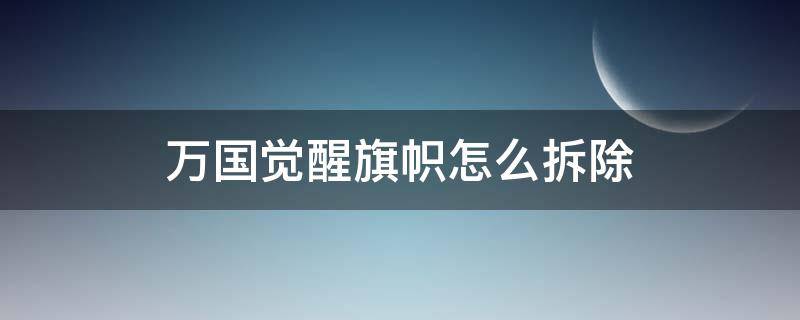 万国觉醒旗帜怎么拆除